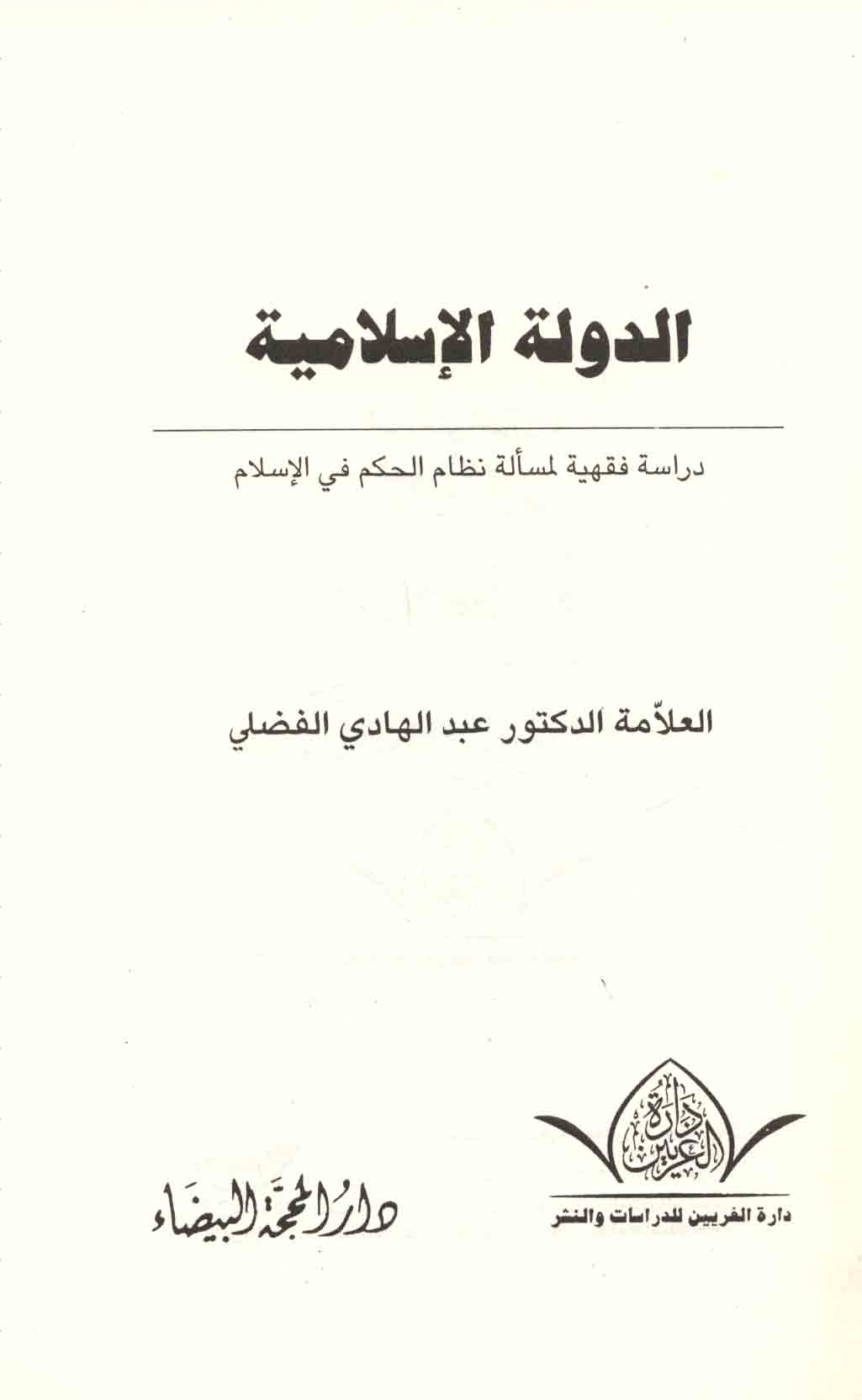 الدولة الإسلامية

دراسة فقهية لمسألة نظام الحكم في الإسلام

العلاّمة الدكتور عبد الهادي الفضلي

دارة الغريين

دارة الغريين للدراسات والنشر

دار المحجة البيضاء